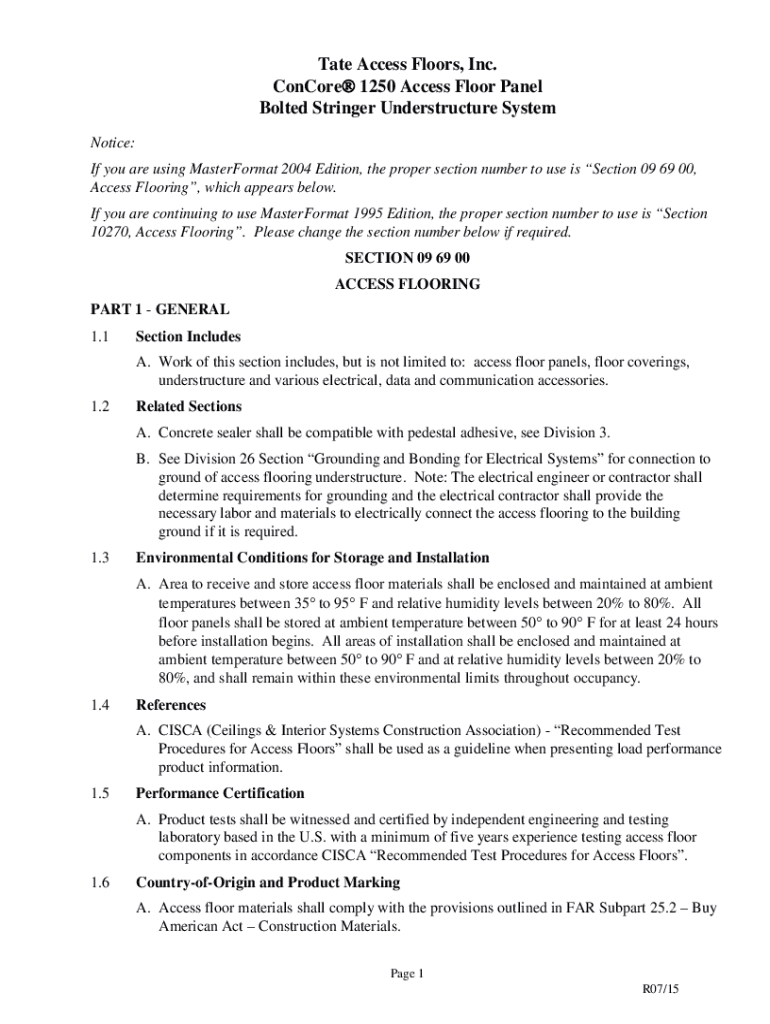 Tate Access Floors, Inc.
ConCore® 1250 Access Floor Panel
Bolted Stringer Understructure System

Notice:

If you are using MasterFormat 2004 Edition, the proper section number to use is “Section 09 69 00, Access Flooring”, which appears below.

If you are continuing to use MasterFormat 1995 Edition, the proper section number to use is “Section 10270, Access Flooring”. Please change the section number below if required.

SECTION 09 69 00

ACCESS FLOORING

PART 1 - GENERAL

1.1 Section Includes

A. Work of this section includes, but is not limited to: access floor panels, floor coverings, understructure and various electrical, data and communication accessories.

1.2 Related Sections

A. Concrete sealer shall be compatible with pedestal adhesive, see Division 3.

B. See Division 26 Section “Grounding and Bonding for Electrical Systems” for connection to ground of access flooring understructure. Note: The electrical engineer or contractor shall determine requirements for grounding and the electrical contractor shall provide the necessary labor and materials to electrically connect the access flooring to the building ground if it is required.

1.3 Environmental Conditions for Storage and Installation

A. Area to receive and store access floor materials shall be enclosed and maintained at ambient temperatures between 35° to 95° F and relative humidity levels between 20% to 80%. All floor panels shall be stored at ambient temperature between 50° to 90° F for at least 24 hours before installation begins. All areas of installation shall be enclosed and maintained at ambient temperature between 50° to 90° F and at relative humidity levels between 20% to 80%, and shall remain within these environmental limits throughout occupancy.

1.4 References

A. CISCA (Ceilings & Interior Systems Construction Association) - “Recommended Test Procedures for Access Floors” shall be used as a guideline when presenting load performance product information.

1.5 Performance Certification

A. Product tests shall be witnessed and certified by independent engineering and testing laboratory based in the U.S. with a minimum of five years experience testing access floor components in accordance CISCA “Recommended Test Procedures for Access Floors”.

1.6 Country-of-Origin and Product Marking

A. Access floor materials shall comply with the provisions outlined in FAR Subpart 25.2 – Buy American Act – Construction Materials.

Page 1

R07/15